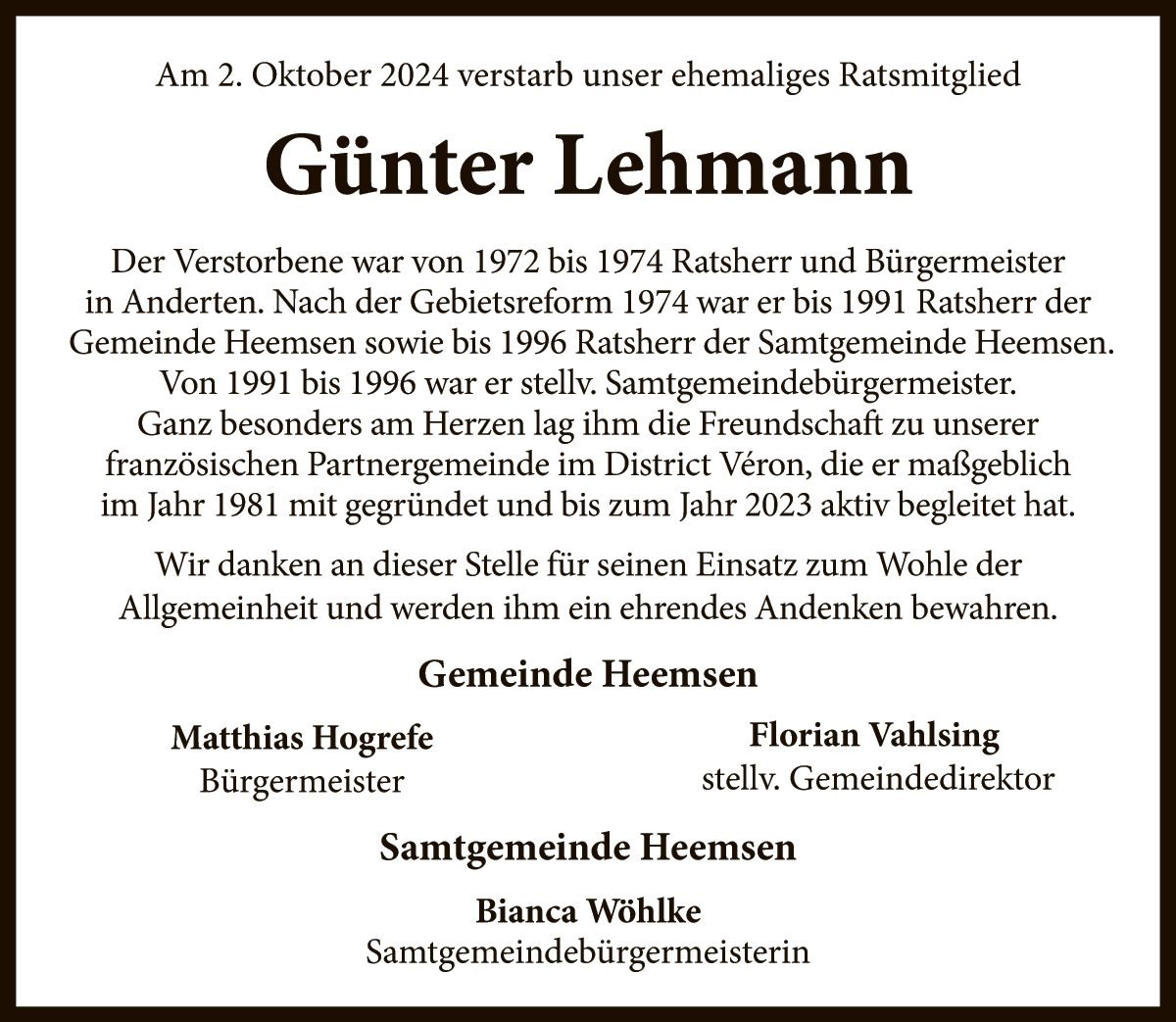 Am 2. Oktober 2024 verstarb unser ehemaliges Ratsmitglied

Günter Lehmann

Der Verstorbene war von 1972 bis 1974 Ratsherr und Bürgermeister in Anderten. Nach der Gebietsreform 1974 war er bis 1991 Ratsherr der Gemeinde Heemsen sowie bis 1996 Ratsherr der Samtgemeinde Heemsen. Von 1991 bis 1996 war er stellv. Samtgemeindebürgermeister. Ganz besonders am Herzen lag ihm die Freundschaft zu unserer französischen Partnergemeinde im District Véron, die er maßgeblich im Jahr 1981 mit gegründet und bis zum Jahr 2023 aktiv begleitet hat.

Wir danken an dieser Stelle für seinen Einsatz zum Wohle der Allgemeinheit und werden ihm ein ehrendes Andenken bewahren.

Gemeinde Heemsen

Matthias Hogrefe
Bürgermeister

Florian Vahlsing
stellv. Gemeindedirektor

Samtgemeinde Heemsen

Bianca Wöhlke
Samtgemeindebürgermeisterin